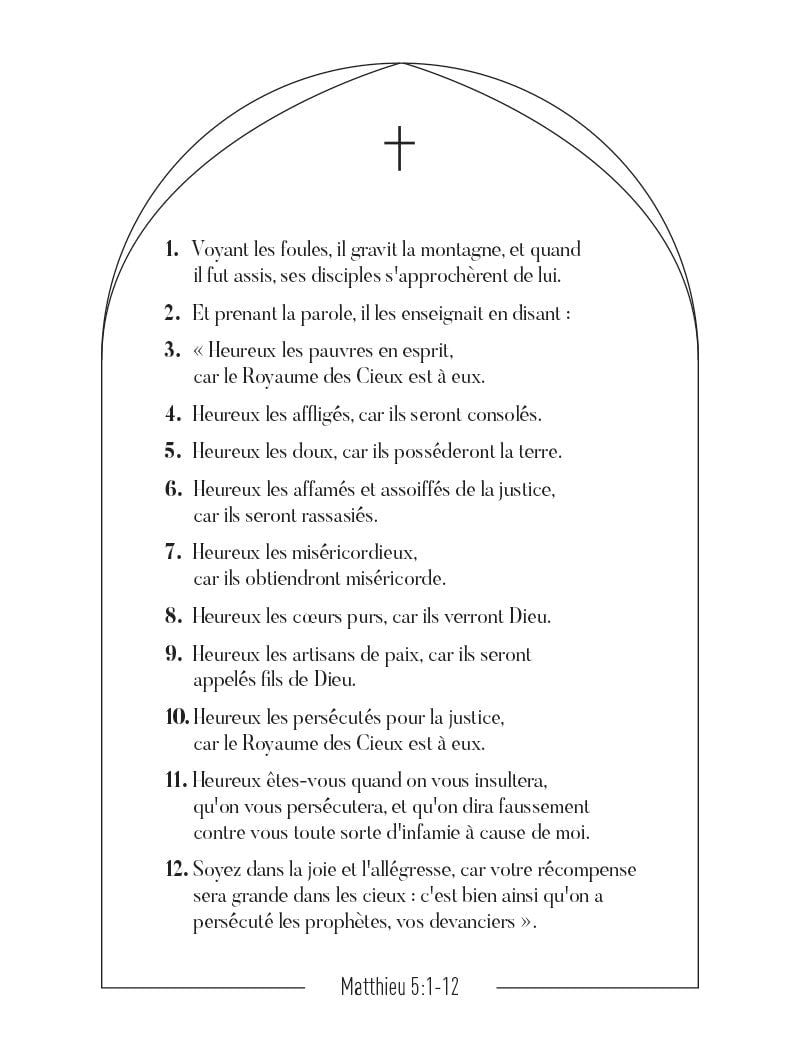 1. Voyant les foules, il gravit la montagne, et quand il fut assis, ses disciples s'approchèrent de lui.

2. Et prenant la parole, il les enseignait en disant :

3. « Heureux les pauvres en esprit, car le Royaume des Cieux est à eux.

4. Heureux les affligés, car ils seront consolés.

5. Heureux les doux, car ils posséderont la terre.

6. Heureux les affamés et assoiffés de la justice, car ils seront rassasiés.

7. Heureux les miséricordieux, car ils obtiendront miséricorde.

8. Heureux les cœurs purs, car ils verront Dieu.

9. Heureux les artisans de paix, car ils seront appelés fils de Dieu.

10. Heureux les persécutés pour la justice, car le Royaume des Cieux est à eux.

11. Heureux êtes-vous quand on vous insultera, qu'on vous persécutera, et qu'on dira faussement contre vous toute sorte d'infamie à cause de moi.

12. Soyez dans la joie et l'allégresse, car votre récompense sera grande dans les cieux : c'est bien ainsi qu'on a persécuté les prophètes, vos devanciers ».

Matthieu 5:1-12